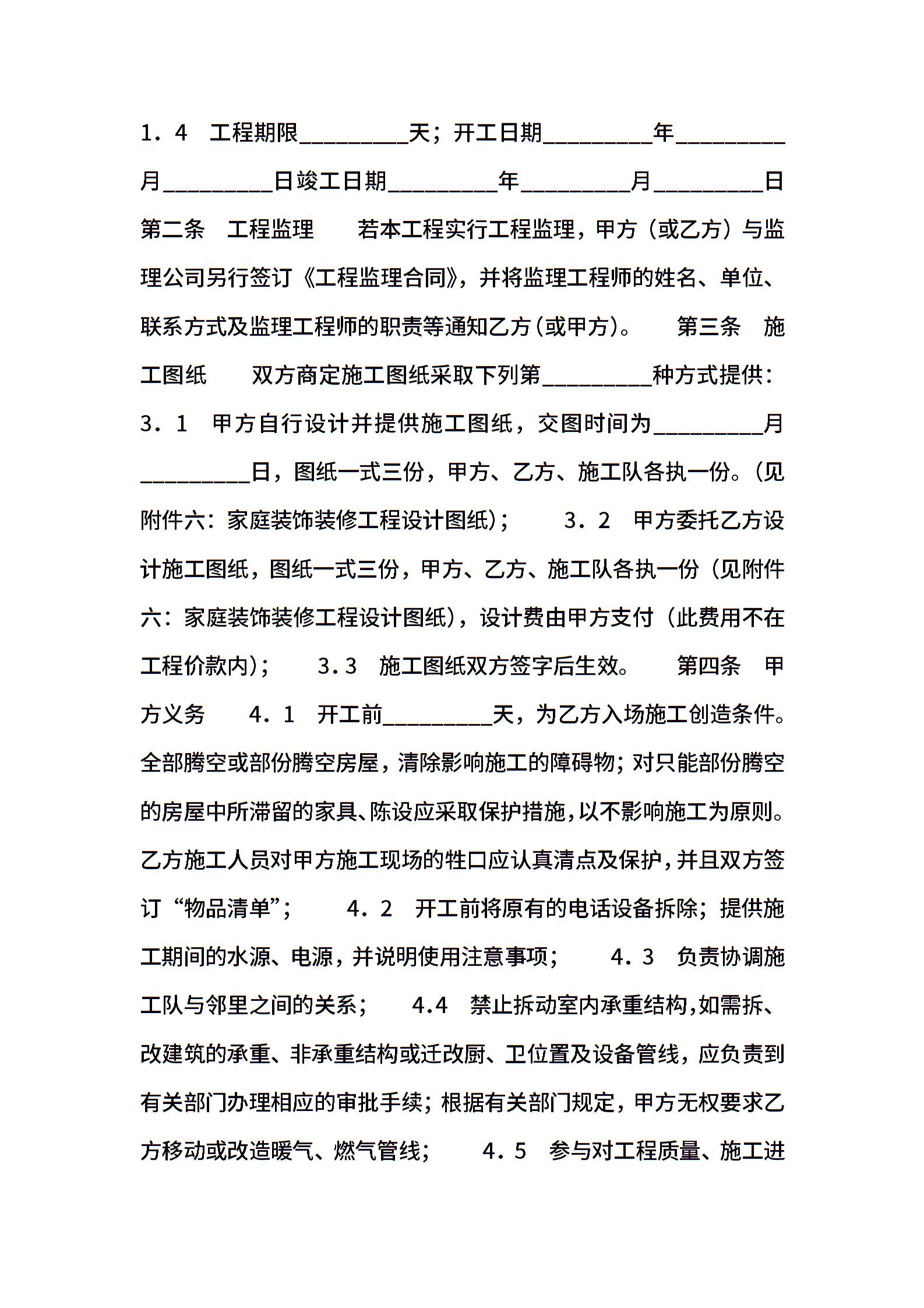 1．4　工程期限_________天；开工日期_________年_________月_________日竣工日期_________年_________月_________日　第二条　工程监理　　若本工程实行工程监理，甲方（或乙方）与监理公司另行签订《工程监理合同》，并将监理工程师的姓名、单位、联系方式及监理工程师的职责等通知乙方(或甲方)。　　第三条　施工图纸　　双方商定施工图纸采取下列第_________种方式提供：　3．1　甲方自行设计并提供施工图纸，交图时间为_________月_________日，图纸一式三份，甲方、乙方、施工队各执一份。(见附件六：家庭装饰装修工程设计图纸)；　　3．2　甲方委托乙方设计施工图纸，图纸一式三份，甲方、乙方、施工队各执一份（见附件六：家庭装饰装修工程设计图纸)，设计费由甲方支付（此费用不在工程价款内)；　　3.3　施工图纸双方签字后生效。　　第四条　甲方义务　　4．1　开工前_________天，为乙方入场施工创造条件。全部腾空或部份腾空房屋，清除影响施工的障碍物；对只能部份腾空的房屋中所滞留的家具、陈设应采取保护措施，以不影响施工为原则。乙方施工人员对甲方施工现场的牲口应认真清点及保护，并且双方签订“物品清单”；　　4．2　开工前将原有的电话设备拆除；提供施工期间的水源、电源，并说明使用注意事项；　　4．3　负责协调施工队与邻里之间的关系；　　4.4　禁止拆动室内承重结构，如需拆、改建筑的承重、非承重结构或迁改厨、卫位置及设备管线，应负责到有关部门办理相应的审批手续；根据有关部门规定，甲方无权要求乙方移动或改造暖气、燃气管线；　　4．5　参与对工程质量、施工进